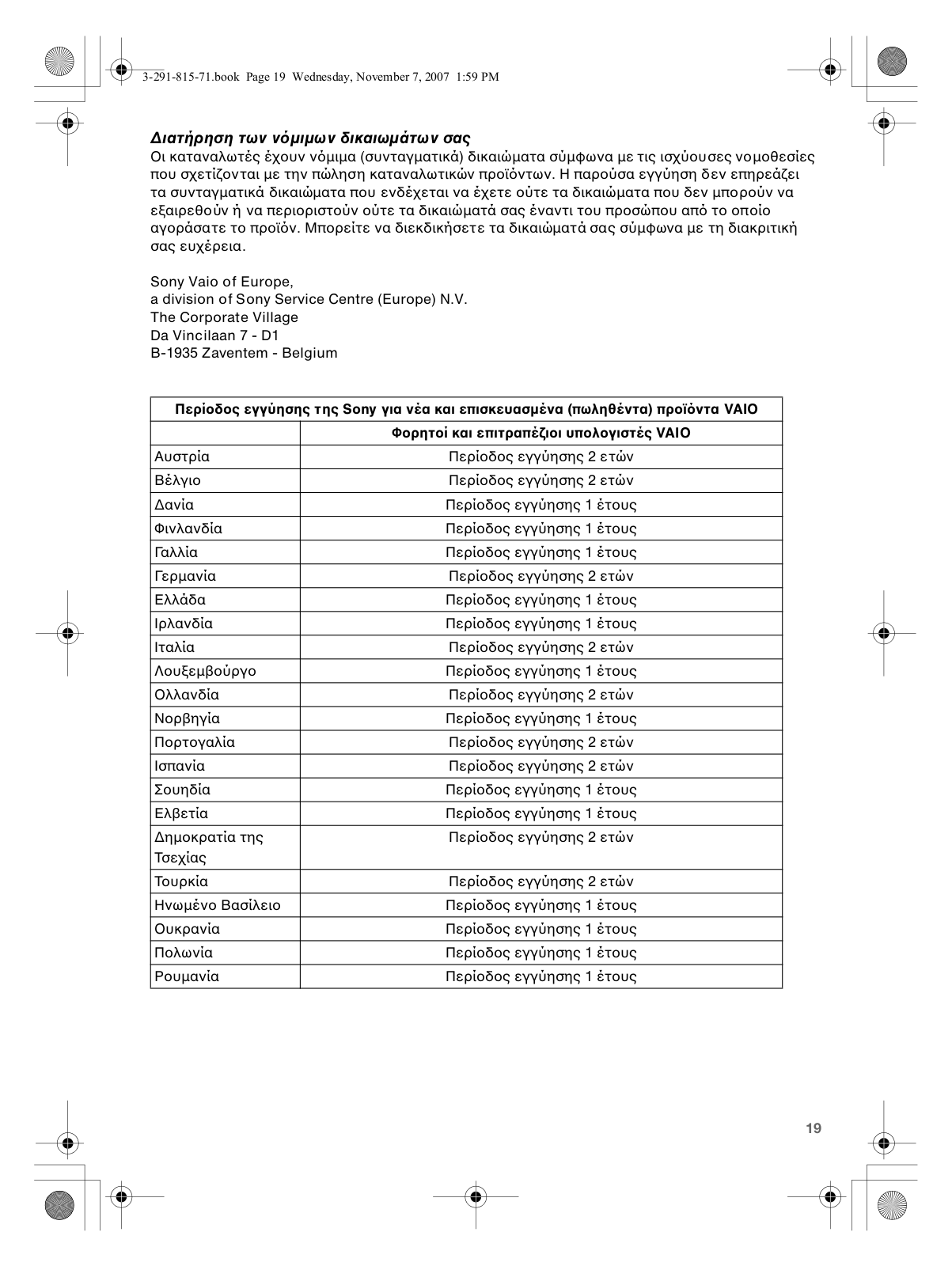 3-291-815-71.book Page 19 Wednesday, November 7, 2007 1:59 PM

Διατήρηση των νόμιμων δικαιωμάτων σας
Οι καταναλωτές έχουν νόμιμα (συνταγματικά) δικαιώματα σύμφωνα με τις ισχύουσες νομοθεσίες που σχετίζονται με την πώληση καταναλωτικών προϊόντων. Η παρούσα εγγύηση δεν επηρεάζει τα συνταγματικά δικαιώματα που ενδέχεται να έχετε ούτε τα δικαιώματα που δεν μπορούν να εξαιρεθούν ή να περιοριστούν ούτε τα δικαιώματά σας έναντι του προσώπου από το οποίο αγοράσατε το προϊόν. Μπορείτε να διεκδικήσετε τα δικαιώματά σας σύμφωνα με τη διακριτική σας ευχέρεια.

Sony Vaio of Europe,
a division of Sony Service Centre (Europe) N.V.
The Corporate Village
Da Vincilaan 7 - D1
B-1935 Zaventem - Belgium

| Περίοδος εγγύησης της Sony για νέα και επισκευασμένα (πωληθέντα) προϊόντα VAIO | |
|---|---|
| | Φορητοί και επιτραπέζιοι υπολογιστές VAIO |
| Αυστρία | Περίοδος εγγύησης 2 ετών |
| Βέλγιο | Περίοδος εγγύησης 2 ετών |
| Δανία | Περίοδος εγγύησης 1 έτους |
| Φινλανδία | Περίοδος εγγύησης 1 έτους |
| Γαλλία | Περίοδος εγγύησης 1 έτους |
| Γερμανία | Περίοδος εγγύησης 2 ετών |
| Ελλάδα | Περίοδος εγγύησης 1 έτους |
| Ιρλανδία | Περίοδος εγγύησης 1 έτους |
| Ιταλία | Περίοδος εγγύησης 2 ετών |
| Λουξεμβούργο | Περίοδος εγγύησης 1 έτους |
| Ολλανδία | Περίοδος εγγύησης 2 ετών |
| Νορβηγία | Περίοδος εγγύησης 1 έτους |
| Πορτογαλία | Περίοδος εγγύησης 2 ετών |
| Ισπανία | Περίοδος εγγύησης 2 ετών |
| Σουηδία | Περίοδος εγγύησης 1 έτους |
| Ελβετία | Περίοδος εγγύησης 1 έτους |
| Δημοκρατία της Τσεχίας | Περίοδος εγγύησης 2 ετών |
| Τουρκία | Περίοδος εγγύησης 2 ετών |
| Ηνωμένο Βασίλειο | Περίοδος εγγύησης 1 έτους |
| Ουκρανία | Περίοδος εγγύησης 1 έτους |
| Πολωνία | Περίοδος εγγύησης 1 έτους |
| Ρουμανία | Περίοδος εγγύησης 1 έτους |

19